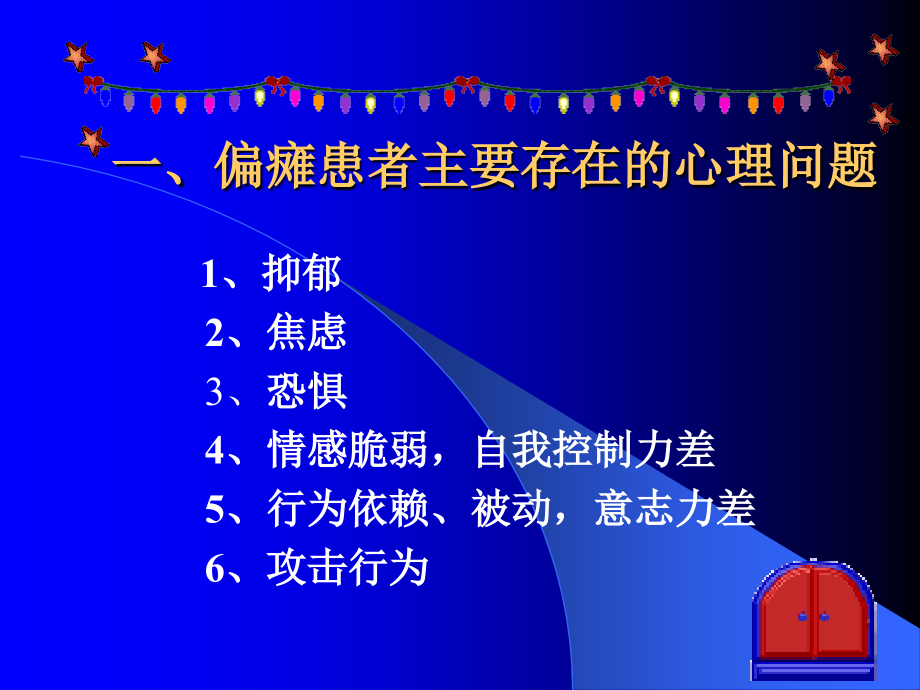 一、偏瘫患者主要存在的心理问题

1、抑郁
2、焦虑
3、恐惧
4、情感脆弱，自我控制力差
5、行为依赖、被动，意志力差
6、攻击行为